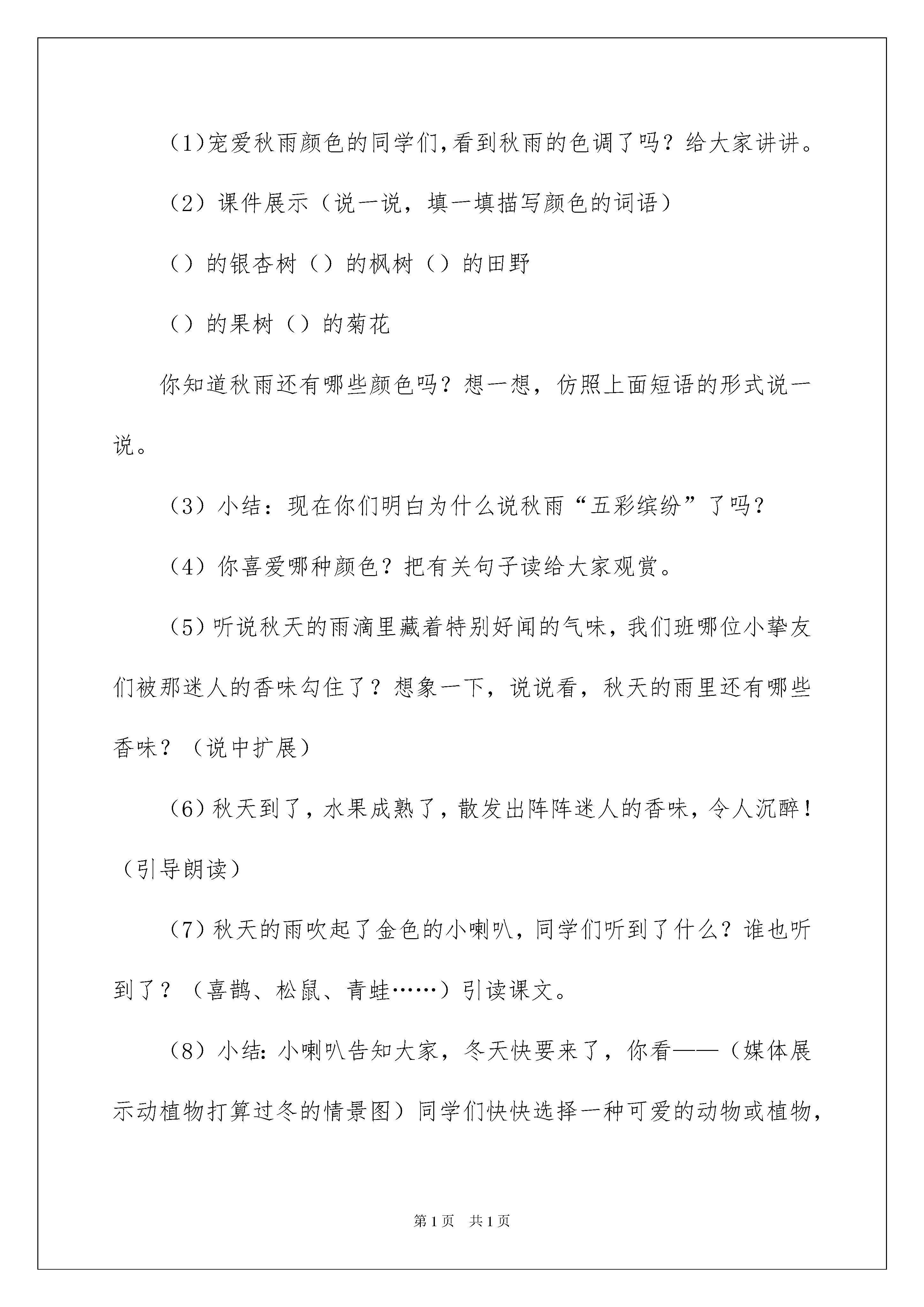 (1)宠爱秋雨颜色的同学们,看到秋雨的色调了吗？给大家讲讲。

（2）课件展示（说一说，填一填描写颜色的词语）

（）的银杏树（）的枫树（）的田野

（）的果树（）的菊花

你知道秋雨还有哪些颜色吗？想一想，仿照上面短语的形式说一说。

（3）小结：现在你们明白为什么说秋雨“五彩缤纷”了吗？

（4）你喜爱哪种颜色？把有关句子读给大家观赏。

（5）听说秋天的雨滴里藏着特别好闻的气味，我们班哪位小挚友们被那迷人的香味勾住了？想象一下，说说看，秋天的雨里还有哪些香味？（说中扩展）

（6）秋天到了，水果成熟了，散发出阵阵迷人的香味，令人沉醉！（引导朗读）

（7）秋天的雨吹起了金色的小喇叭，同学们听到了什么？谁也听到了？（喜鹊、松鼠、青蛙……）引读课文。

（8）小结：小喇叭告知大家，冬天快要来了，你看——（媒体展示动植物打算过冬的情景图）同学们快快选择一种可爱的动物或植物，

第1页　共1页